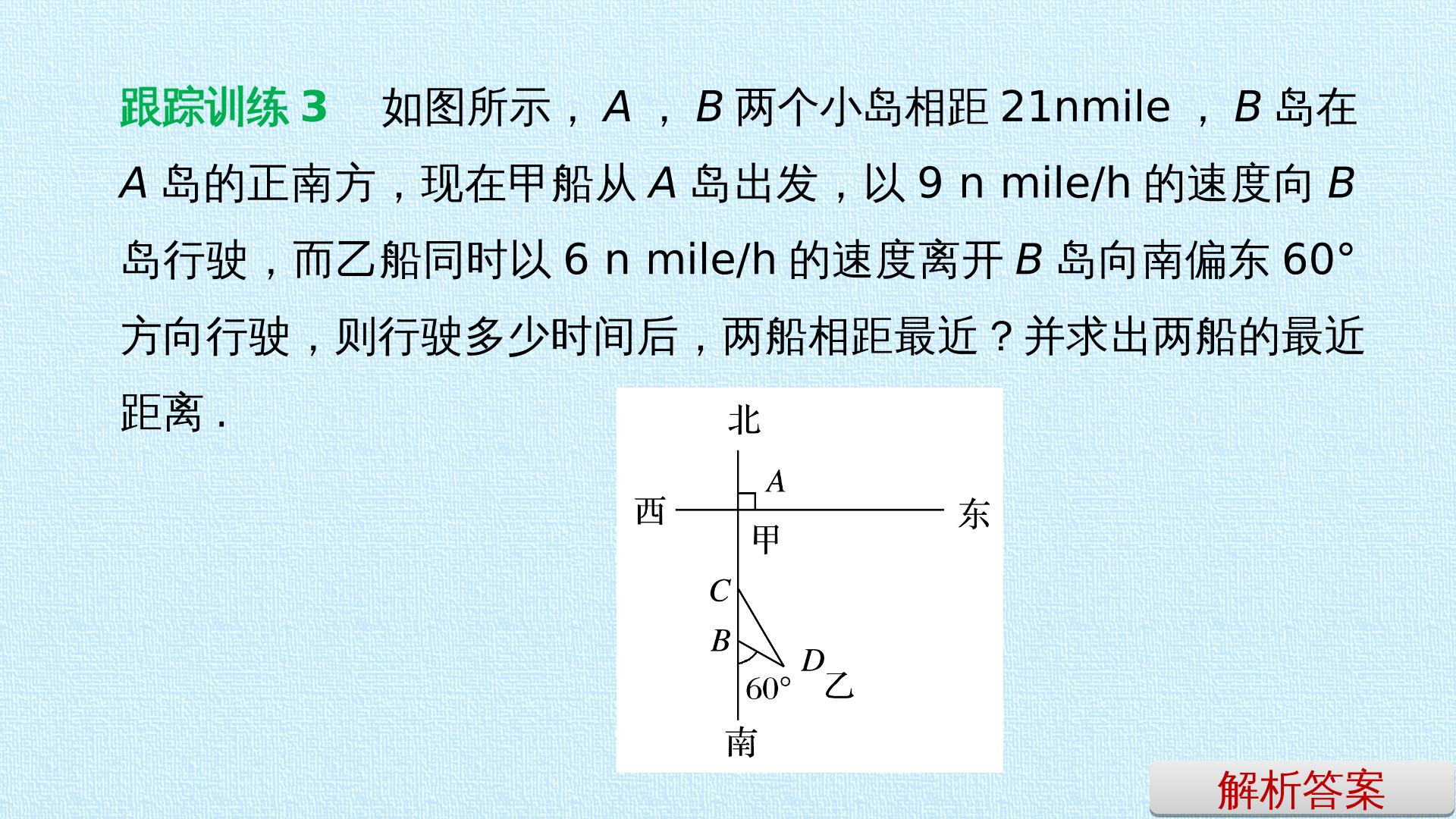 跟踪训练3 如图所示，A，B两个小岛相距21nmile，B岛在A岛的正南方，现在甲船从A岛出发，以9 n mile/h的速度向B岛行驶，而乙船同时以6 n mile/h的速度离开B岛向南偏东60°方向行驶，则行驶多少时间后，两船相距最近？并求出两船的最近距离.

北
A
西
东
甲
C
B
D
乙
60°
南

解析答案